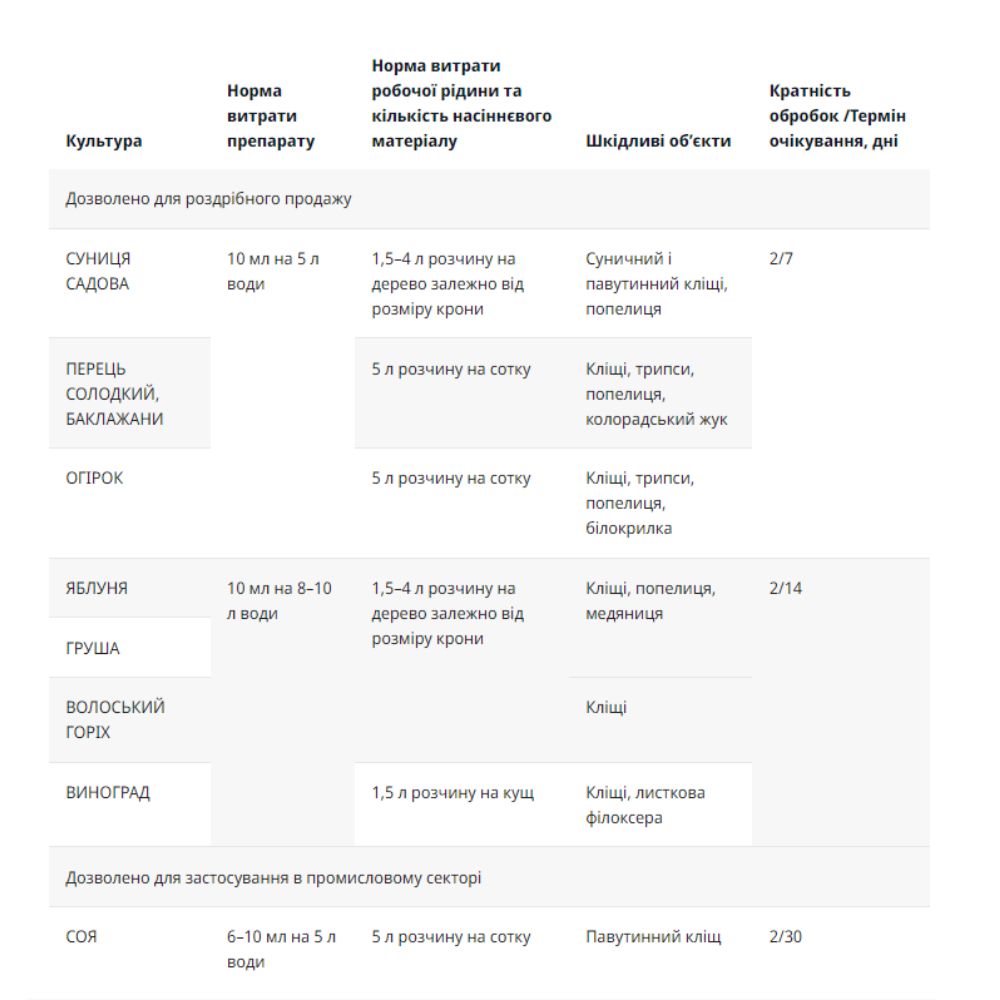 | Культура | Норма витрати препарату | Норма витрати робочої рідини та кількість насіннєвого матеріалу | Шкідливі об'єкти | Кратність обробок /Термін очікування, дні |
|---|---|---|---|---|
| Дозволено для роздрібного продажу | | | | |
| СУНИЦЯ САДОВА | 10 мл на 5 л води | 1,5–4 л розчину на дерево залежно від розміру крони | Суничний і павутинний кліщі, попелиця | 2/7 |
| ПЕРЕЦЬ СОЛОДКИЙ, БАКЛАЖАНИ | | 5 л розчину на сотку | Кліщі, трипси, попелиця, колорадський жук | |
| ОГІРОК | | 5 л розчину на сотку | Кліщі, трипси, попелиця, білокрилка | |
| ЯБЛУНЯ | 10 мл на 8–10 л води | 1,5–4 л розчину на дерево залежно від розміру крони | Кліщі, попелиця, медяниця | 2/14 |
| ГРУША | | | | |
| ВОЛОСЬКИЙ ГОРІХ | | | Кліщі | |
| ВИНОГРАД | | 1,5 л розчину на кущ | Кліщі, листкова філоксера | |
| Дозволено для застосування в промисловому секторі | | | | |
| СОЯ | 6–10 мл на 5 л води | 5 л розчину на сотку | Павутинний кліщ | 2/30 |